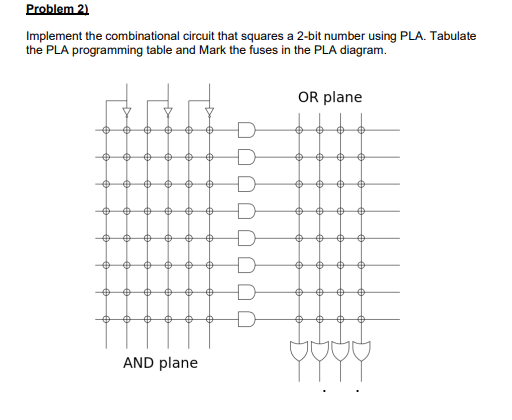 Problem 2)

Implement the combinational circuit that squares a 2-bit number using PLA. Tabulate the PLA programming table and Mark the fuses in the PLA diagram.

OR plane

AND plane